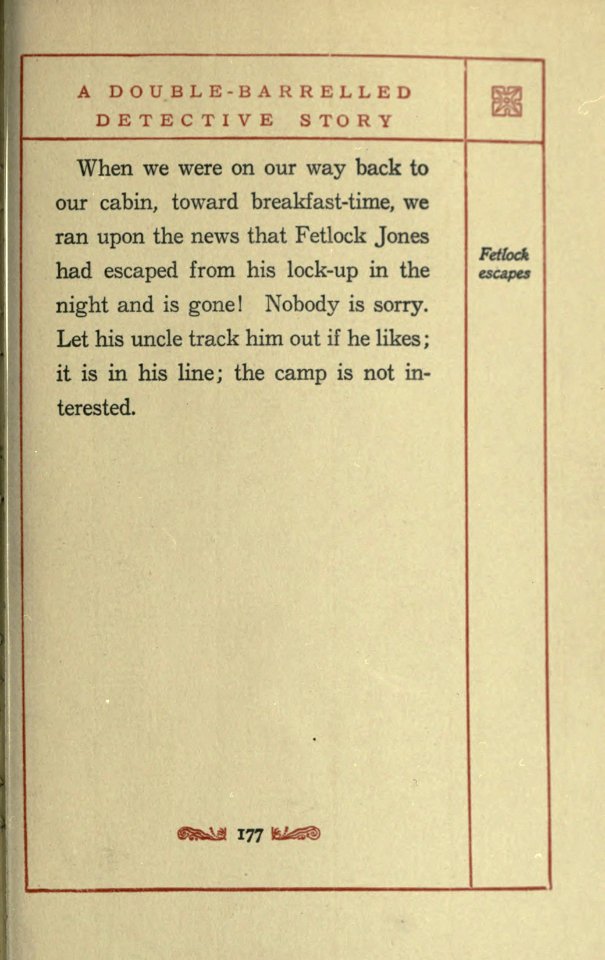 A DOUBLE-BARRELLED DETECTIVE STORY

When we were on our way back to our cabin, toward breakfast-time, we ran upon the news that Fetlock Jones had escaped from his lock-up in the night and is gone! Nobody is sorry. Let his uncle track him out if he likes; it is in his line; the camp is not interested.

Fetlock escapes

177